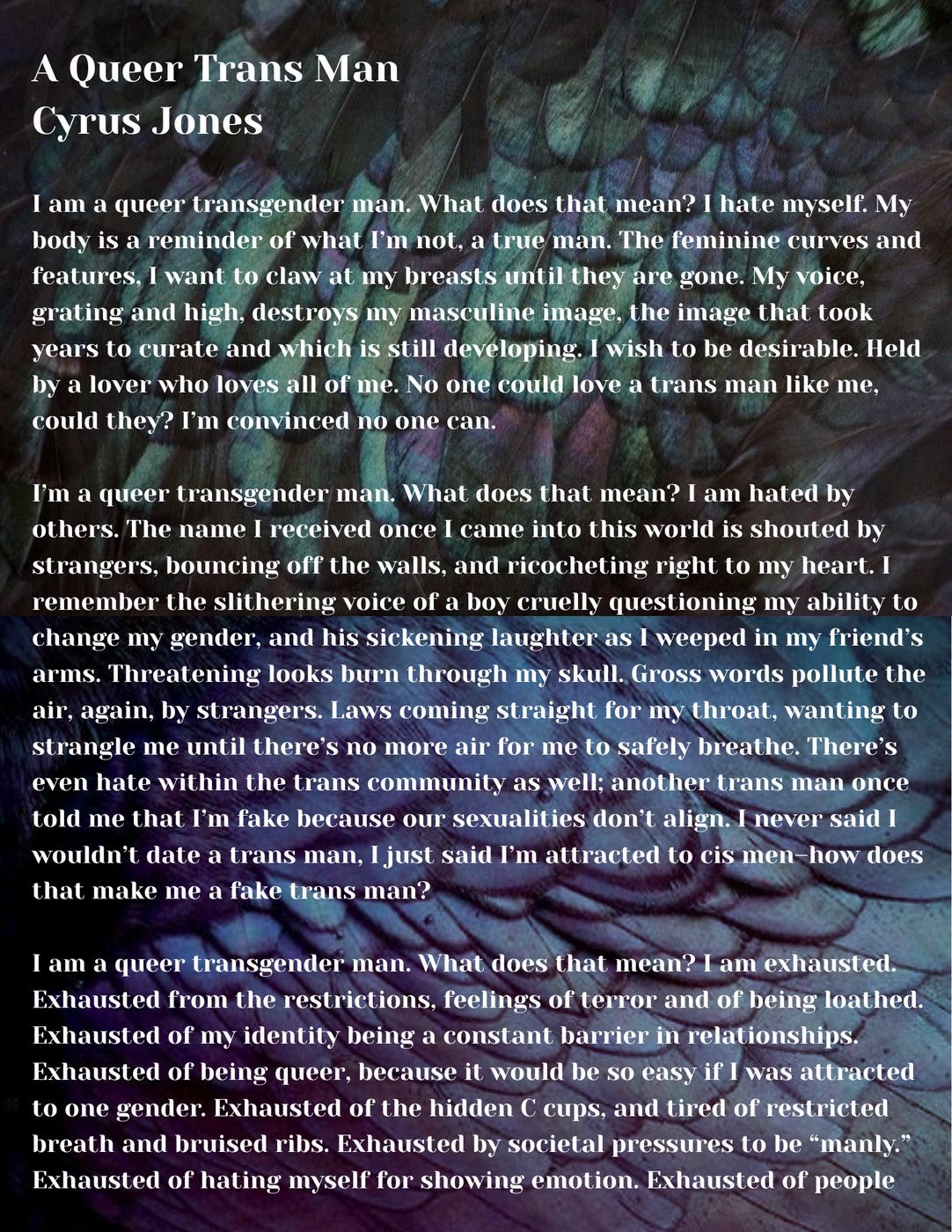 A Queer Trans Man
Cyrus Jones

I am a queer transgender man. What does that mean? I hate myself. My body is a reminder of what I'm not, a true man. The feminine curves and features, I want to claw at my breasts until they are gone. My voice, grating and high, destroys my masculine image, the image that took years to curate and which is still developing. I wish to be desirable. Held by a lover who loves all of me. No one could love a trans man like me, could they? I'm convinced no one can.

I'm a queer transgender man. What does that mean? I am hated by others. The name I received once I came into this world is shouted by strangers, bouncing off the walls, and ricocheting right to my heart. I remember the slithering voice of a boy cruelly questioning my ability to change my gender, and his sickening laughter as I weeped in my friend's arms. Threatening looks burn through my skull. Gross words pollute the air, again, by strangers. Laws coming straight for my throat, wanting to strangle me until there's no more air for me to safely breathe. There's even hate within the trans community as well; another trans man once told me that I'm fake because our sexualities don't align. I never said I wouldn't date a trans man, I just said I'm attracted to cis men–how does that make me a fake trans man?

I am a queer transgender man. What does that mean? I am exhausted. Exhausted from the restrictions, feelings of terror and of being loathed. Exhausted of my identity being a constant barrier in relationships. Exhausted of being queer, because it would be so easy if I was attracted to one gender. Exhausted of the hidden C cups, and tired of restricted breath and bruised ribs. Exhausted by societal pressures to be "manly." Exhausted of hating myself for showing emotion. Exhausted of people